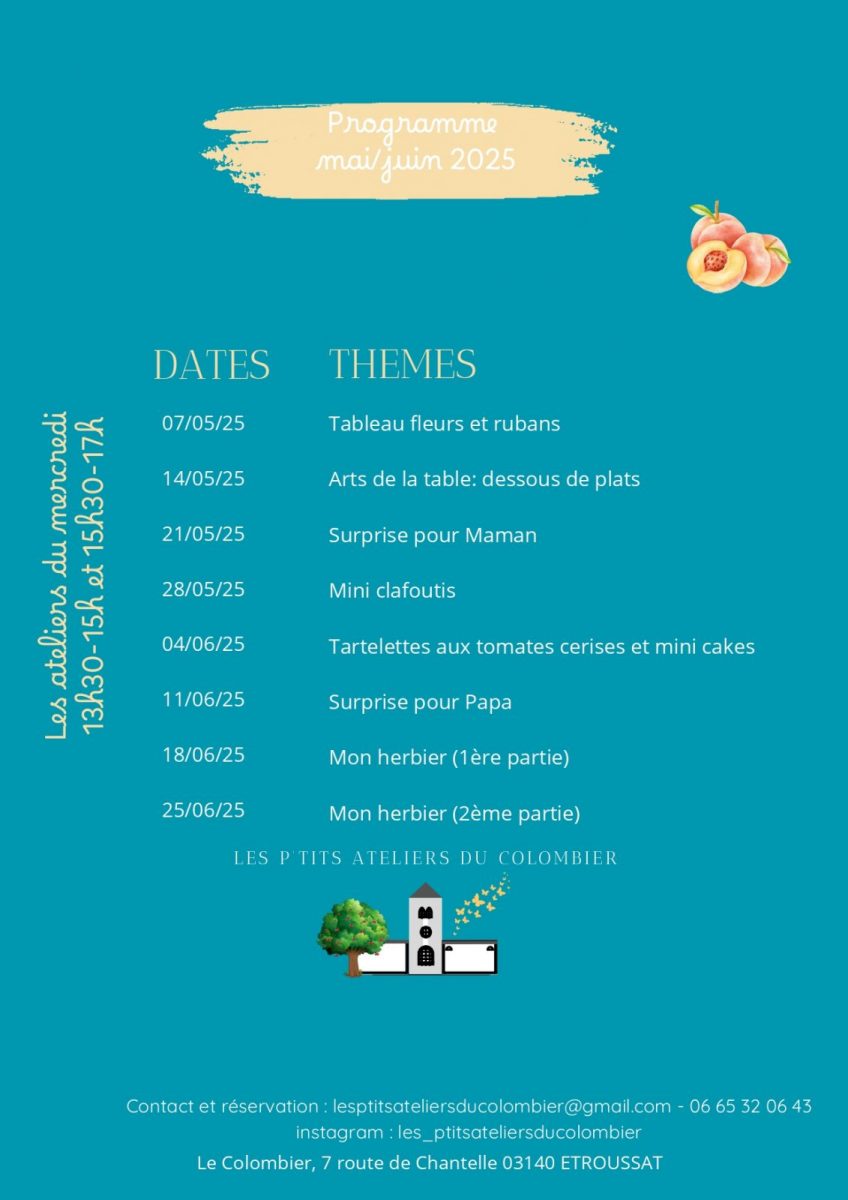 Programme
mai/juin 2025

Les ateliers du mercredi
13h30-15h et 15h30-17h

| DATES | THEMES |
|---|---|
| 07/05/25 | Tableau fleurs et rubans |
| 14/05/25 | Arts de la table: dessous de plats |
| 21/05/25 | Surprise pour Maman |
| 28/05/25 | Mini clafoutis |
| 04/06/25 | Tartelettes aux tomates cerises et mini cakes |
| 11/06/25 | Surprise pour Papa |
| 18/06/25 | Mon herbier (1ère partie) |
| 25/06/25 | Mon herbier (2ème partie) |

LES P'TITS ATELIERS DU COLOMBIER

Contact et réservation : lesptitsateliersducolombier@gmail.com - 06 65 32 06 43
instagram : les_ptitsateliersducolombier
Le Colombier, 7 route de Chantelle 03140 ETROUSSAT